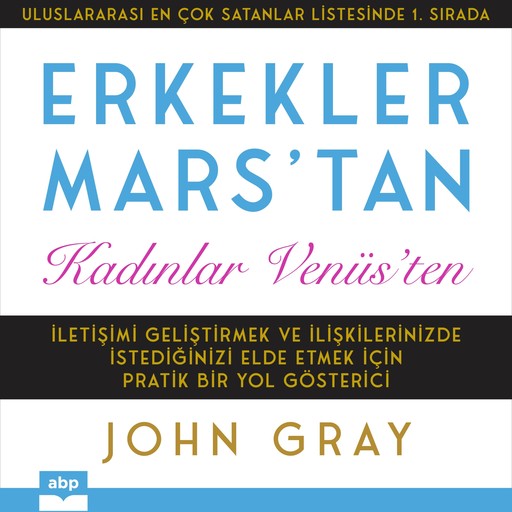 ULUSLARARASI EN ÇOK SATANLAR LİSTESİNDE 1. SIRADA

ERKEKLER MARS'TAN

Kadınlar Venüs'ten

İLETİŞİMİ GELİŞTİRMEK VE İLİŞKİLERİNİZDE İSTEDİĞİNİZİ ELDE ETMEK İÇİN PRATİK BİR YOL GÖSTERİCİ

JOHN GRAY

abp